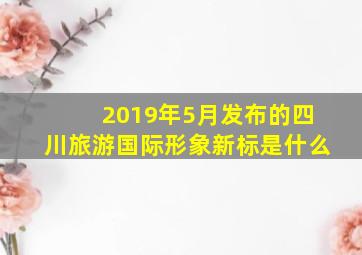 2019年5月发布的四川旅游国际形象新标是什么